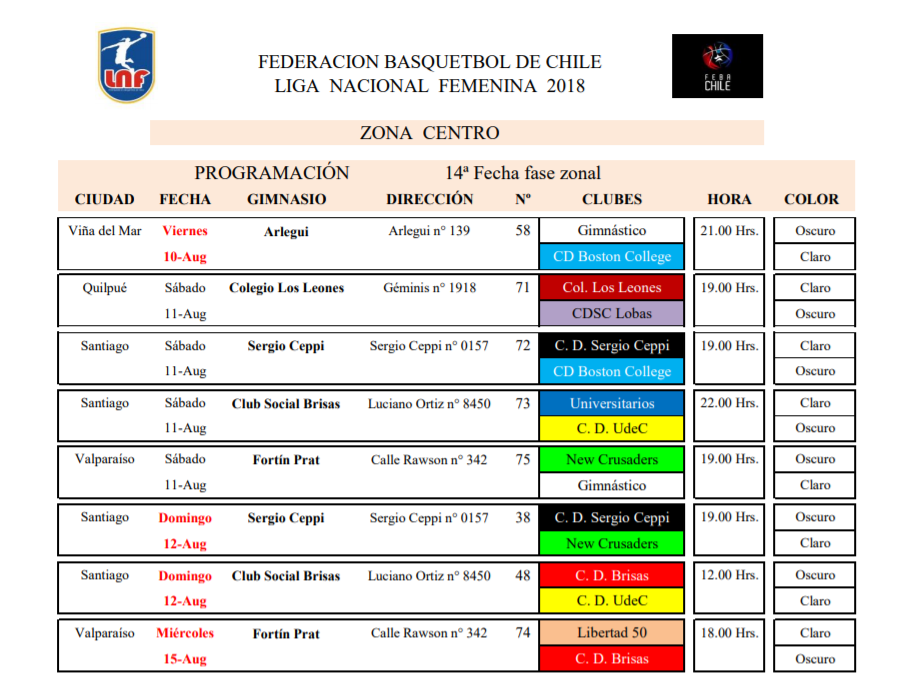 LNF

FEDERACION BASQUETBOL DE CHILE
LIGA NACIONAL FEMENINA 2018

FEBA CHILE

ZONA CENTRO

PROGRAMACIÓN 14ª Fecha fase zonal

| CIUDAD | FECHA | GIMNASIO | DIRECCIÓN | Nº | CLUBES | HORA | COLOR |
|---|---|---|---|---|---|---|---|
| Viña del Mar | Viernes | Arlegui | Arlegui n° 139 | 58 | Gimnástico | 21.00 Hrs. | Oscuro |
| | 10-Aug | | | | CD Boston College | | Claro |
| Quilpué | Sábado | Colegio Los Leones | Géminis n° 1918 | 71 | Col. Los Leones | 19.00 Hrs. | Claro |
| | 11-Aug | | | | CDSC Lobas | | Oscuro |
| Santiago | Sábado | Sergio Ceppi | Sergio Ceppi n° 0157 | 72 | C. D. Sergio Ceppi | 19.00 Hrs. | Claro |
| | 11-Aug | | | | CD Boston College | | Oscuro |
| Santiago | Sábado | Club Social Brisas | Luciano Ortiz n° 8450 | 73 | Universitarios | 22.00 Hrs. | Claro |
| | 11-Aug | | | | C. D. UdeC | | Oscuro |
| Valparaíso | Sábado | Fortín Prat | Calle Rawson n° 342 | 75 | New Crusaders | 19.00 Hrs. | Oscuro |
| | 11-Aug | | | | Gimnástico | | Claro |
| Santiago | Domingo | Sergio Ceppi | Sergio Ceppi n° 0157 | 38 | C. D. Sergio Ceppi | 19.00 Hrs. | Oscuro |
| | 12-Aug | | | | New Crusaders | | Claro |
| Santiago | Domingo | Club Social Brisas | Luciano Ortiz n° 8450 | 48 | C. D. Brisas | 12.00 Hrs. | Oscuro |
| | 12-Aug | | | | C. D. UdeC | | Claro |
| Valparaíso | Miércoles | Fortín Prat | Calle Rawson n° 342 | 74 | Libertad 50 | 18.00 Hrs. | Claro |
| | 15-Aug | | | | C. D. Brisas | | Oscuro |